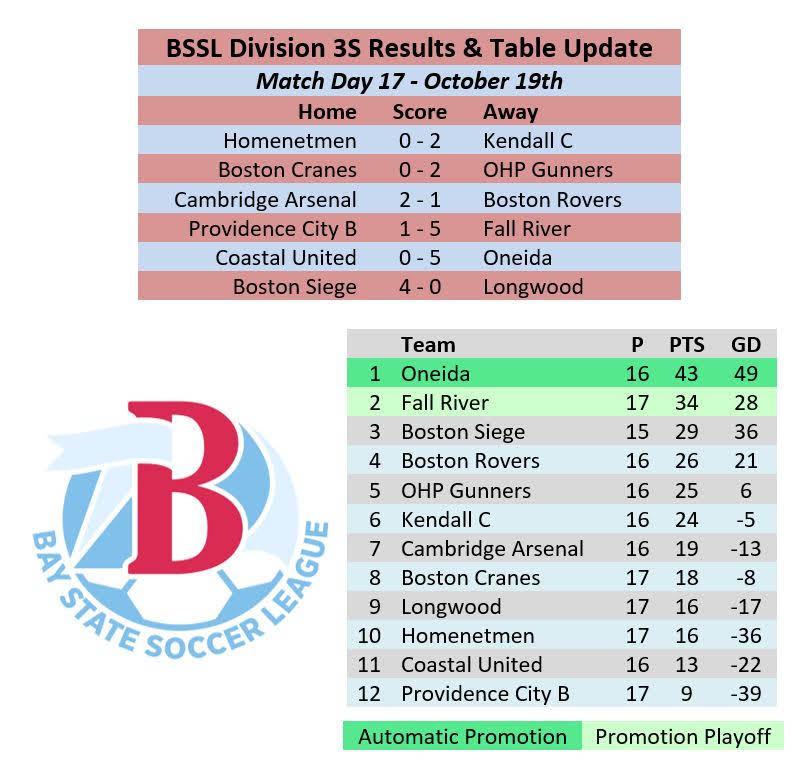 BSSL Division 3S Results & Table Update

Match Day 17 - October 19th

| Home | Score | Away |
|---|---|---|
| Homenetmen | 0 - 2 | Kendall C |
| Boston Cranes | 0 - 2 | OHP Gunners |
| Cambridge Arsenal | 2 - 1 | Boston Rovers |
| Providence City B | 1 - 5 | Fall River |
| Coastal United | 0 - 5 | Oneida |
| Boston Siege | 4 - 0 | Longwood |

B
BAY STATE SOCCER LEAGUE

| | Team | P | PTS | GD |
|---|---|---|---|---|
| 1 | Oneida | 16 | 43 | 49 |
| 2 | Fall River | 17 | 34 | 28 |
| 3 | Boston Siege | 15 | 29 | 36 |
| 4 | Boston Rovers | 16 | 26 | 21 |
| 5 | OHP Gunners | 16 | 25 | 6 |
| 6 | Kendall C | 16 | 24 | -5 |
| 7 | Cambridge Arsenal | 16 | 19 | -13 |
| 8 | Boston Cranes | 17 | 18 | -8 |
| 9 | Longwood | 17 | 16 | -17 |
| 10 | Homenetmen | 17 | 16 | -36 |
| 11 | Coastal United | 16 | 13 | -22 |
| 12 | Providence City B | 17 | 9 | -39 |

Automatic Promotion Promotion Playoff